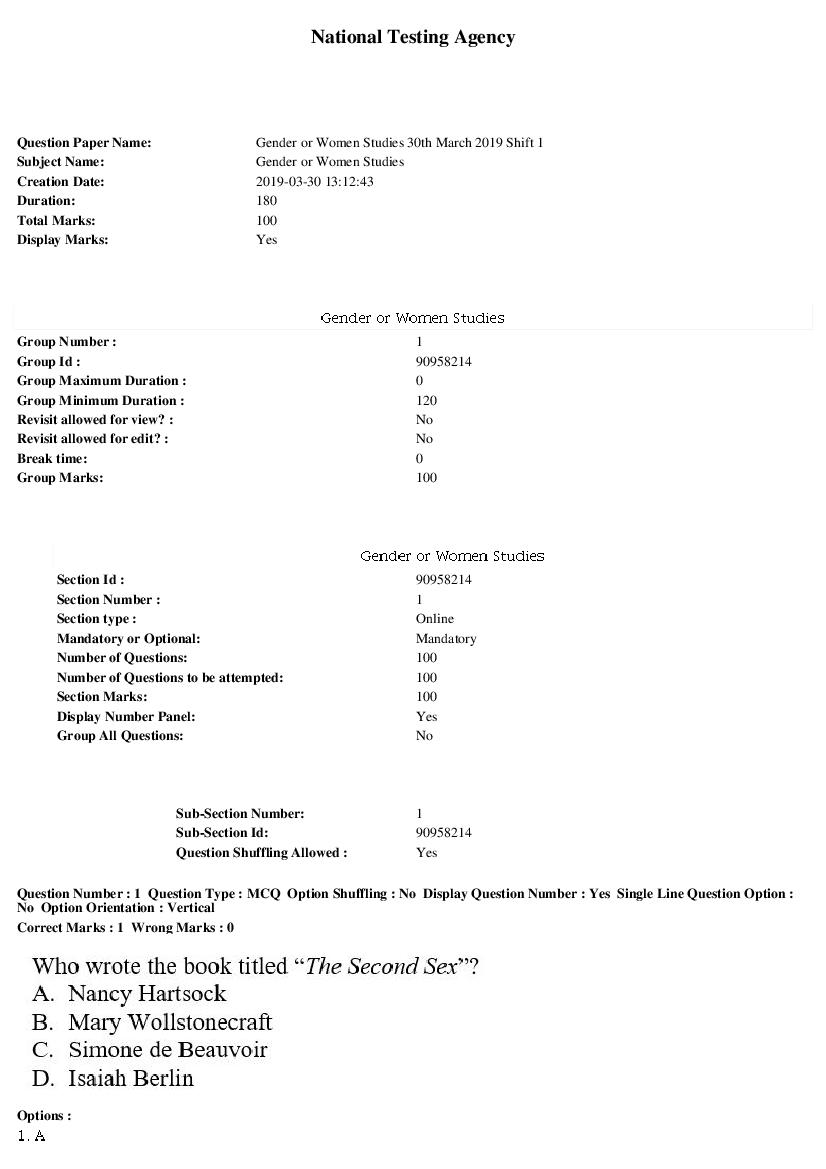 National Testing Agency

Question Paper Name: Gender or Women Studies 30th March 2019 Shift 1
Subject Name: Gender or Women Studies
Creation Date: 2019-03-30 13:12:43
Duration: 180
Total Marks: 100
Display Marks: Yes

Gender or Women Studies

Group Number : 1
Group Id : 90958214
Group Maximum Duration : 0
Group Minimum Duration : 120
Revisit allowed for view? : No
Revisit allowed for edit? : No
Break time: 0
Group Marks: 100

Gender or Women Studies

Section Id : 90958214
Section Number : 1
Section type : Online
Mandatory or Optional: Mandatory
Number of Questions: 100
Number of Questions to be attempted: 100
Section Marks: 100
Display Number Panel: Yes
Group All Questions: No

Sub-Section Number: 1
Sub-Section Id: 90958214
Question Shuffling Allowed : Yes

Question Number : 1 Question Type : MCQ Option Shuffling : No Display Question Number : Yes Single Line Question Option : No Option Orientation : Vertical
Correct Marks : 1 Wrong Marks : 0

Who wrote the book titled "The Second Sex"?
A. Nancy Hartsock
B. Mary Wollstonecraft
C. Simone de Beauvoir
D. Isaiah Berlin

Options :
1. A